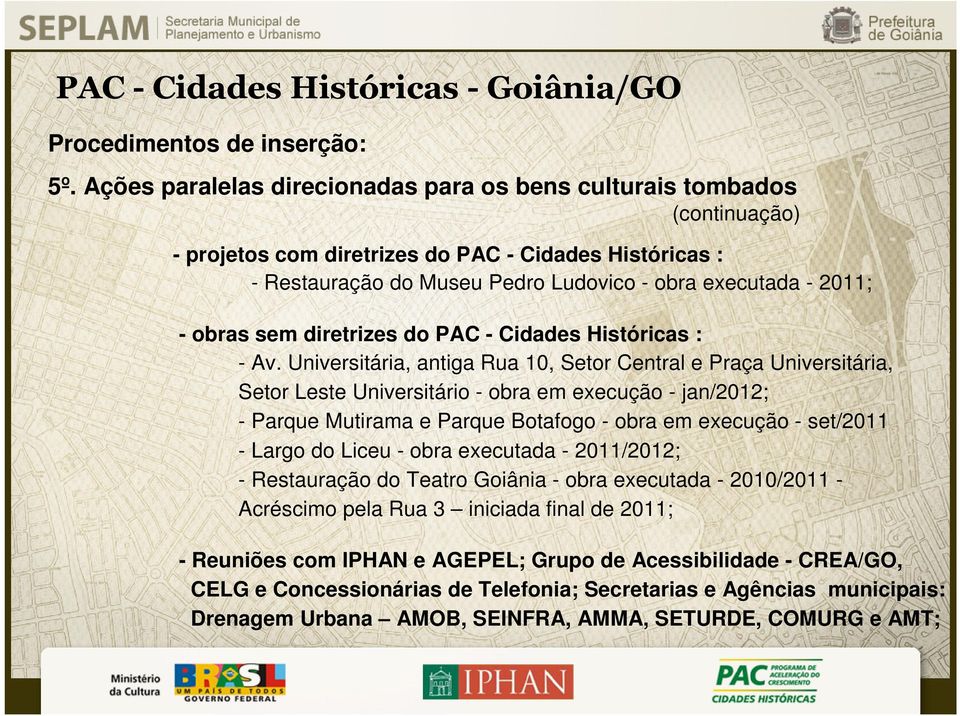 SEPLAM Secretaria Municipal de Planejamento e Urbanismo

Prefeitura de Goiânia

PAC - Cidades Históricas - Goiânia/GO

Procedimentos de inserção:

5º. Ações paralelas direcionadas para os bens culturais tombados (continuação)

- projetos com diretrizes do PAC - Cidades Históricas :
- Restauração do Museu Pedro Ludovico - obra executada - 2011;

- obras sem diretrizes do PAC - Cidades Históricas :
- Av. Universitária, antiga Rua 10, Setor Central e Praça Universitária, Setor Leste Universitário - obra em execução - jan/2012;
- Parque Mutirama e Parque Botafogo - obra em execução - set/2011
- Largo do Liceu - obra executada - 2011/2012;
- Restauração do Teatro Goiânia - obra executada - 2010/2011 - Acréscimo pela Rua 3 – iniciada final de 2011;

- Reuniões com IPHAN e AGEPEL; Grupo de Acessibilidade - CREA/GO, CELG e Concessionárias de Telefonia; Secretarias e Agências municipais: Drenagem Urbana – AMOB, SEINFRA, AMMA, SETURDE, COMURG e AMT;

Ministério da Cultura

BRASIL UM PAÍS DE TODOS GOVERNO FEDERAL

IPHAN

PAC PROGRAMA DE ACELERAÇÃO DO CRESCIMENTO CIDADES HISTÓRICAS